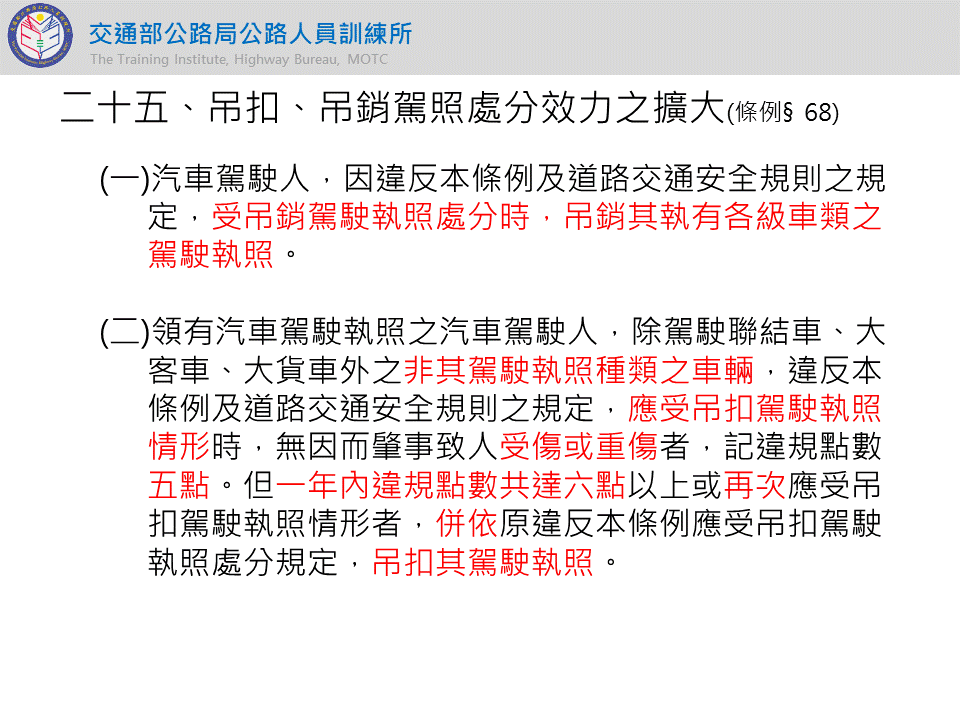 交通部公路局公路人員訓練所
The Training Institute, Highway Bureau, MOTC

二十五、吊扣、吊銷駕照處分效力之擴大(條例§ 68)

(一)汽車駕駛人，因違反本條例及道路交通安全規則之規定，受吊銷駕駛執照處分時，吊銷其執有各級車類之駕駛執照。

(二)領有汽車駕駛執照之汽車駕駛人，除駕駛聯結車、大客車、大貨車外之非其駕駛執照種類之車輛，違反本條例及道路交通安全規則之規定，應受吊扣駕駛執照情形時，無因而肇事致人受傷或重傷者，記違規點數五點。但一年內違規點數共達六點以上或再次應受吊扣駕駛執照情形者，併依原違反本條例應受吊扣駕駛執照處分規定，吊扣其駕駛執照。